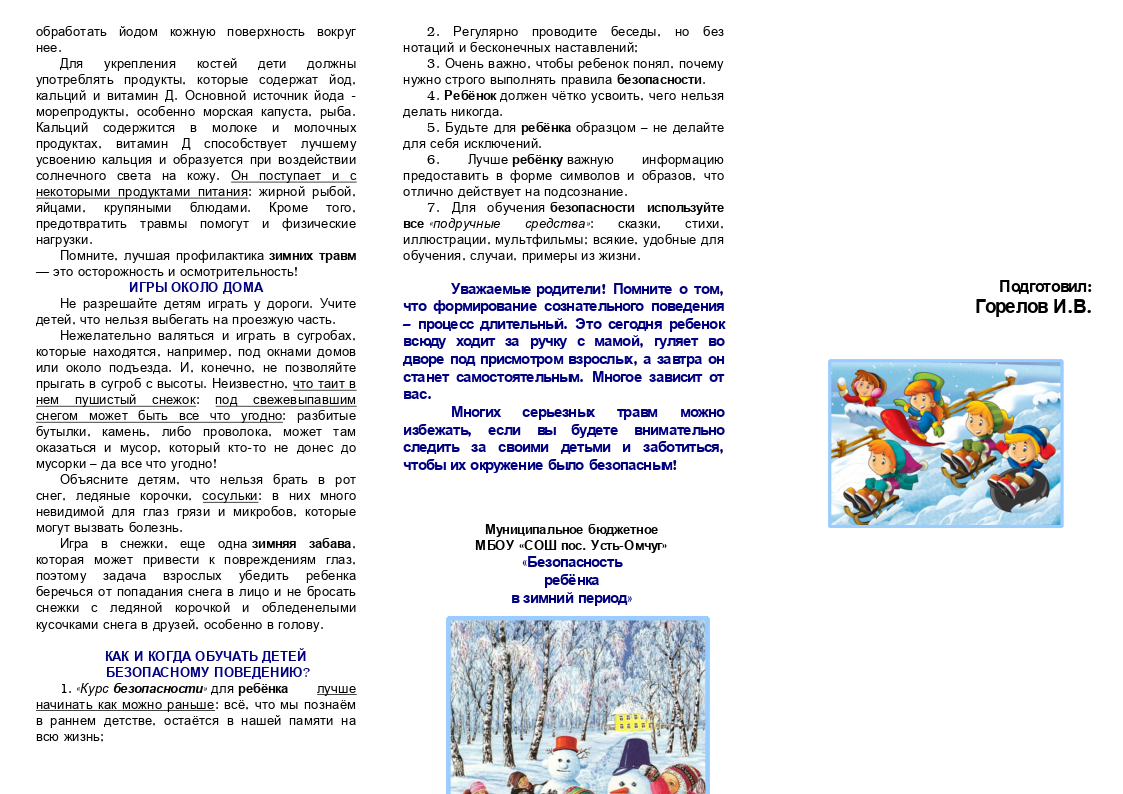 обработать йодом кожную поверхность вокруг нее.

Для укрепления костей дети должны употреблять продукты, которые содержат йод, кальций и витамин Д. Основной источник йода - морепродукты, особенно морская капуста, рыба. Кальций содержится в молоке и молочных продуктах, витамин Д способствует лучшему усвоению кальция и образуется при воздействии солнечного света на кожу. Он поступает и с некоторыми продуктами питания: жирной рыбой, яйцами, крупяными блюдами. Кроме того, предотвратить травмы помогут и физические нагрузки.

Помните, лучшая профилактика зимних травм — это осторожность и осмотрительность!

ИГРЫ ОКОЛО ДОМА

Не разрешайте детям играть у дороги. Учите детей, что нельзя выбегать на проезжую часть.

Нежелательно валяться и играть в сугробах, которые находятся, например, под окнами домов или около подъезда. И, конечно, не позволяйте прыгать в сугроб с высоты. Неизвестно, что таит в нем пушистый снежок: под свежевыпавшим снегом может быть все что угодно: разбитые бутылки, камень, либо проволока, может там оказаться и мусор, который кто-то не донес до мусорки – да все что угодно!

Объясните детям, что нельзя брать в рот снег, ледяные корочки, сосульки: в них много невидимой для глаз грязи и микробов, которые могут вызвать болезнь.

Игра в снежки, еще одна зимняя забава, которая может привести к повреждениям глаз, поэтому задача взрослых убедить ребенка беречься от попадания снега в лицо и не бросать снежки с ледяной корочкой и обледенелыми кусочками снега в друзей, особенно в голову.

КАК И КОГДА ОБУЧАТЬ ДЕТЕЙ БЕЗОПАСНОМУ ПОВЕДЕНИЮ?

1. «Курс безопасности» для ребёнка лучше начинать как можно раньше: всё, что мы познаём в раннем детстве, остаётся в нашей памяти на всю жизнь;

2. Регулярно проводите беседы, но без нотаций и бесконечных наставлений;

3. Очень важно, чтобы ребенок понял, почему нужно строго выполнять правила безопасности.

4. Ребёнок должен чётко усвоить, чего нельзя делать никогда.

5. Будьте для ребёнка образцом – не делайте для себя исключений.

6. Лучше ребёнку важную информацию предоставить в форме символов и образов, что отлично действует на подсознание.

7. Для обучения безопасности используйте все «подручные средства»: сказки, стихи, иллюстрации, мультфильмы; всякие, удобные для обучения, случаи, примеры из жизни.

Уважаемые родители! Помните о том, что формирование сознательного поведения – процесс длительный. Это сегодня ребенок всюду ходит за ручку с мамой, гуляет во дворе под присмотром взрослых, а завтра он станет самостоятельным. Многое зависит от вас.

Многих серьезных травм можно избежать, если вы будете внимательно следить за своими детьми и заботиться, чтобы их окружение было безопасным!

Муниципальное бюджетное
МБОУ «СОШ пос. Усть-Омчуг»
«Безопасность ребёнка в зимний период»

Подготовил:
Горелов И.В.